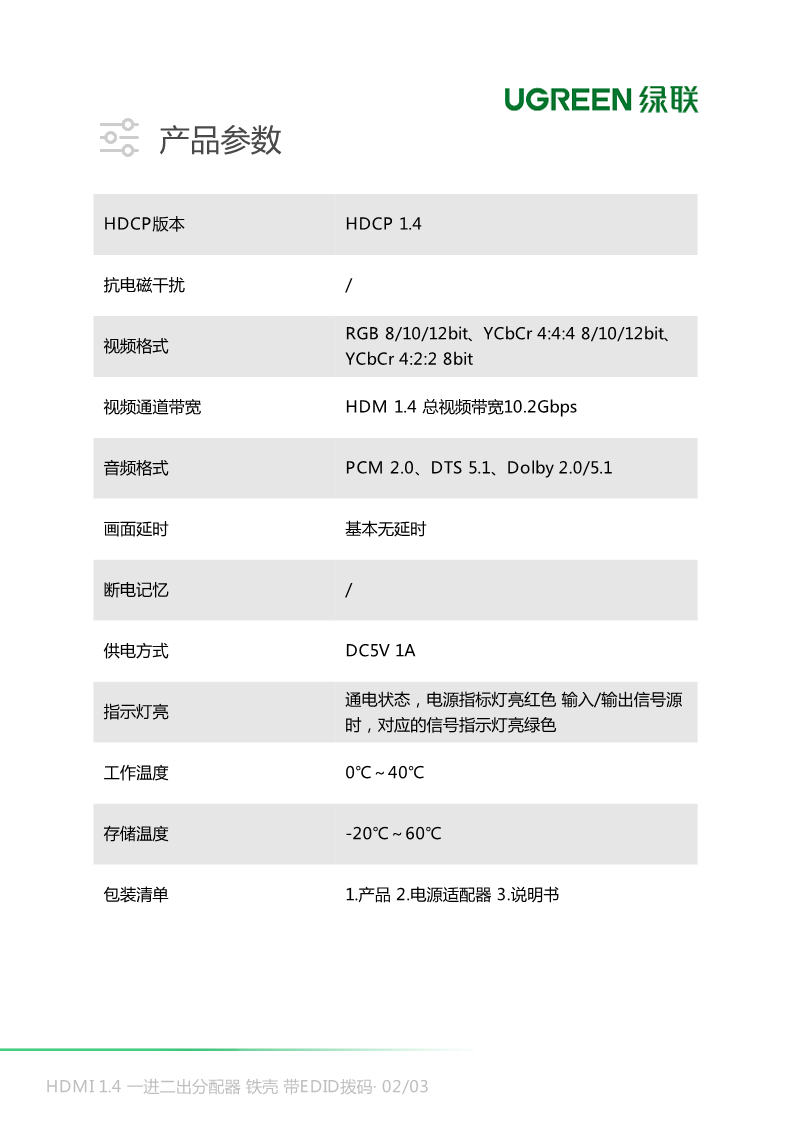 UGREEN 绿联

产品参数

| HDCP版本 | HDCP 1.4 |
|---|---|
| 抗电磁干扰 | / |
| 视频格式 | RGB 8/10/12bit、YCbCr 4:4:4 8/10/12bit、YCbCr 4:2:2 8bit |
| 视频通道带宽 | HDM 1.4 总视频带宽10.2Gbps |
| 音频格式 | PCM 2.0、DTS 5.1、Dolby 2.0/5.1 |
| 画面延时 | 基本无延时 |
| 断电记忆 | / |
| 供电方式 | DC5V 1A |
| 指示灯亮 | 通电状态，电源指标灯亮红色 输入/输出信号源时，对应的信号指示灯亮绿色 |
| 工作温度 | 0℃～40℃ |
| 存储温度 | -20℃～60℃ |
| 包装清单 | 1.产品 2.电源适配器 3.说明书 |

HDMI 1.4 一进二出分配器 铁壳 带EDID拨码· 02/03